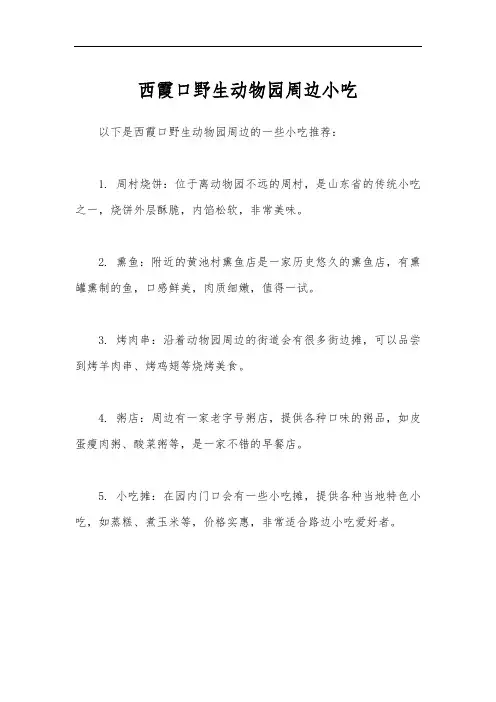 西霞口野生动物园周边小吃

以下是西霞口野生动物园周边的一些小吃推荐：

1. 周村烧饼：位于离动物园不远的周村，是山东省的传统小吃之一，烧饼外层酥脆，内馅松软，非常美味。

2. 熏鱼：附近的黄池村熏鱼店是一家历史悠久的熏鱼店，有熏罐熏制的鱼，口感鲜美，肉质细嫩，值得一试。

3. 烤肉串：沿着动物园周边的街道会有很多街边摊，可以品尝到烤羊肉串、烤鸡翅等烧烤美食。

4. 粥店：周边有一家老字号粥店，提供各种口味的粥品，如皮蛋瘦肉粥、酸菜粥等，是一家不错的早餐店。

5. 小吃摊：在园内门口会有一些小吃摊，提供各种当地特色小吃，如蒸糕、煮玉米等，价格实惠，非常适合路边小吃爱好者。